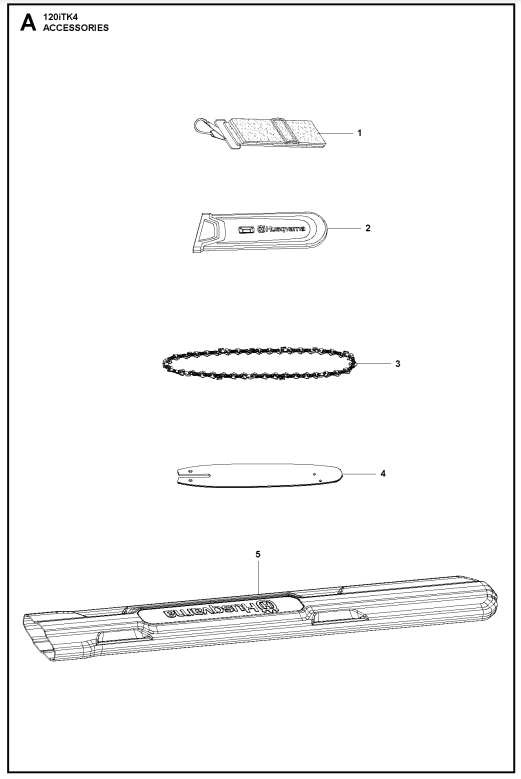 A 120iTK4
ACCESSORIES

1

Husqvarna

2

3

4

5

Husqvarna